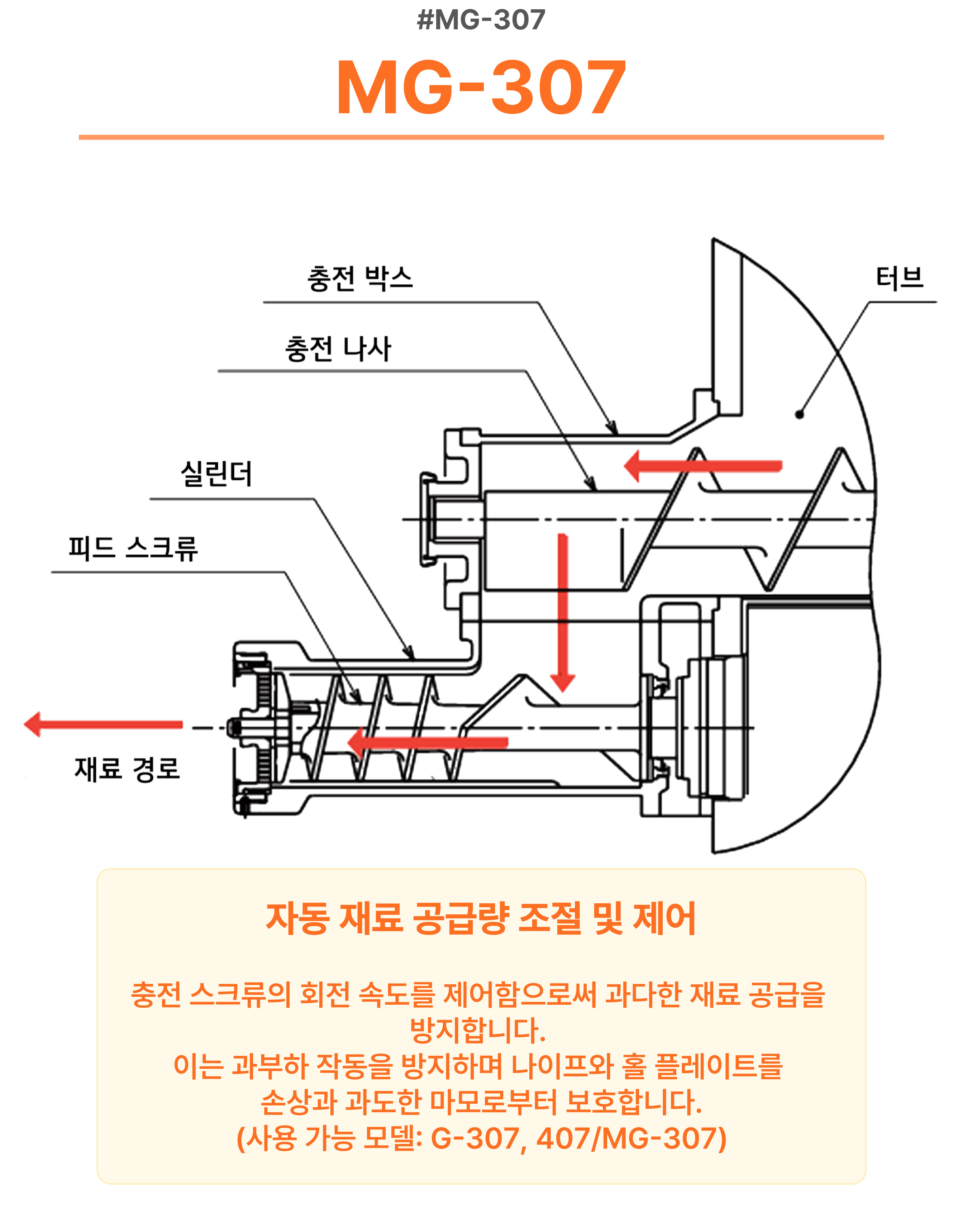 #MG-307

MG-307

충전 박스

터브

충전 나사

실린더

피드 스크류

재료 경로

자동 재료 공급량 조절 및 제어

충전 스크류의 회전 속도를 제어함으로써 과다한 재료 공급을 방지합니다.
이는 과부하 작동을 방지하며 나이프와 홀 플레이트를 손상과 과도한 마모로부터 보호합니다.
(사용 가능 모델: G-307, 407/MG-307)